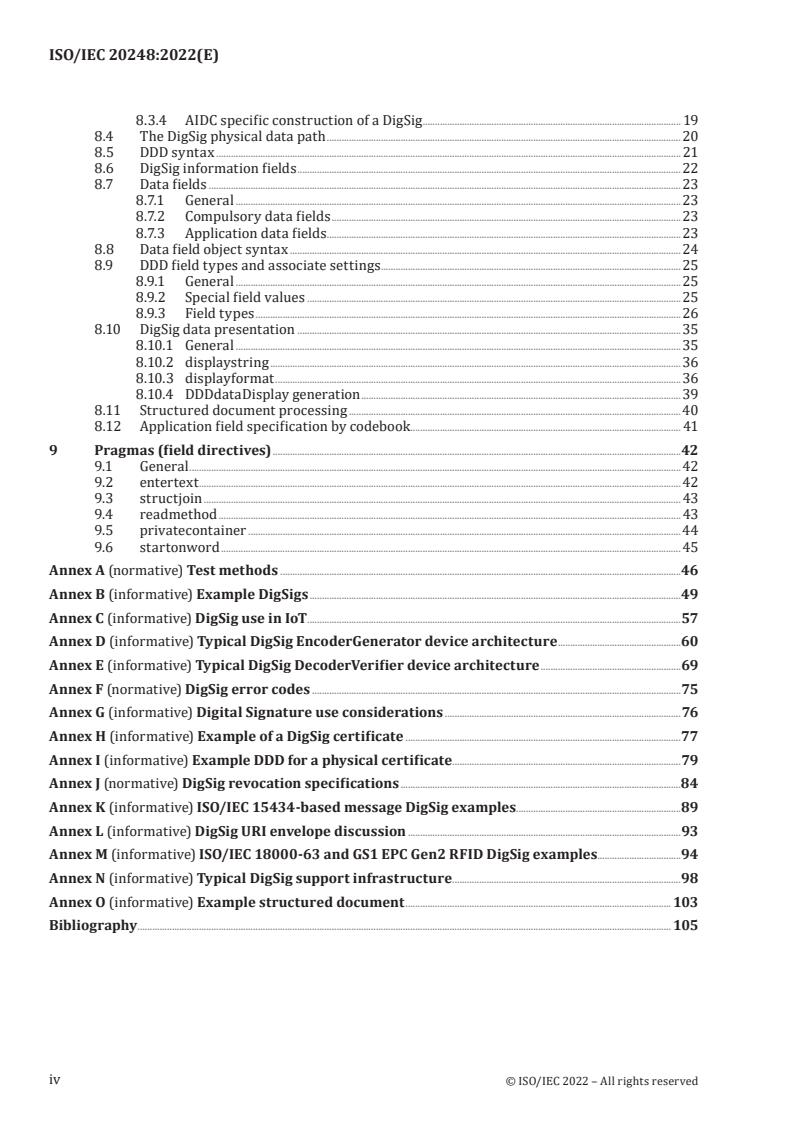 ISO/IEC 20248:2022(E)

8.3.4 AIDC specific construction of a DigSig 19
8.4 The DigSig physical data path 20
8.5 DDD syntax 21
8.6 DigSig information fields 22
8.7 Data fields 23
8.7.1 General 23
8.7.2 Compulsory data fields 23
8.7.3 Application data fields 23
8.8 Data field object syntax 24
8.9 DDD field types and associate settings 25
8.9.1 General 25
8.9.2 Special field values 25
8.9.3 Field types 26
8.10 DigSig data presentation 35
8.10.1 General 35
8.10.2 displaystring 36
8.10.3 displayformat 36
8.10.4 DDDdataDisplay generation 39
8.11 Structured document processing 40
8.12 Application field specification by codebook 41
9 Pragmas (field directives) 42
9.1 General 42
9.2 entertext 42
9.3 structjoin 43
9.4 readmethod 43
9.5 privatecontainer 44
9.6 startonword 45
Annex A (normative) Test methods 46
Annex B (informative) Example DigSigs 49
Annex C (informative) DigSig use in IoT 57
Annex D (informative) Typical DigSig EncoderGenerator device architecture 60
Annex E (informative) Typical DigSig DecoderVerifier device architecture 69
Annex F (normative) DigSig error codes 75
Annex G (informative) Digital Signature use considerations 76
Annex H (informative) Example of a DigSig certificate 77
Annex I (informative) Example DDD for a physical certificate 79
Annex J (normative) DigSig revocation specifications 84
Annex K (informative) ISO/IEC 15434-based message DigSig examples 89
Annex L (informative) DigSig URI envelope discussion 93
Annex M (informative) ISO/IEC 18000-63 and GS1 EPC Gen2 RFID DigSig examples 94
Annex N (informative) Typical DigSig support infrastructure 98
Annex O (informative) Example structured document 103
Bibliography 105

iv © ISO/IEC 2022 – All rights reserved